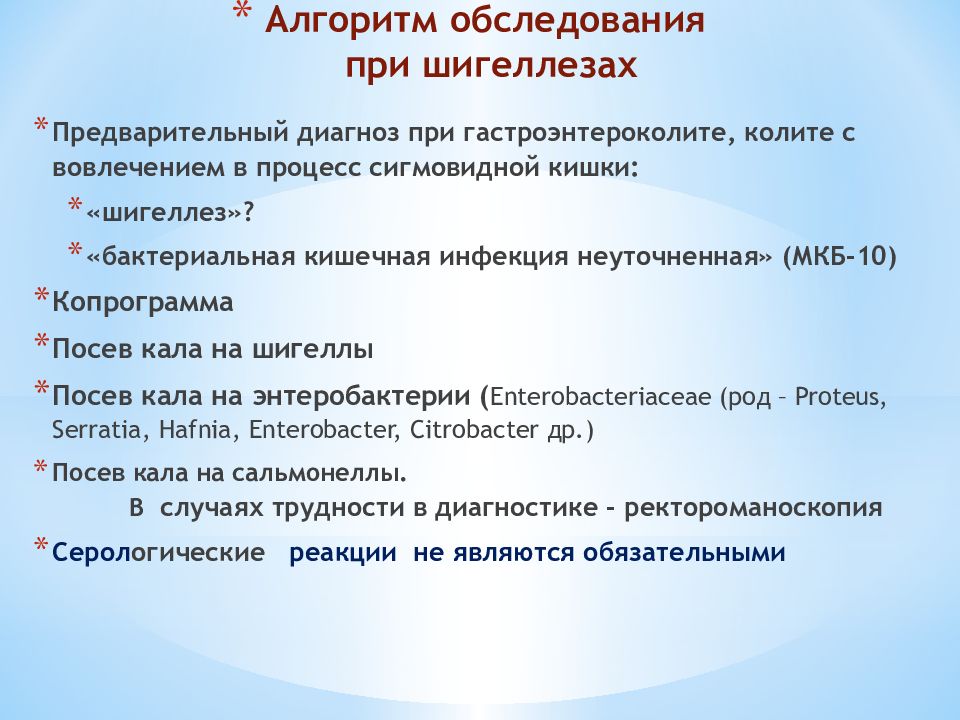 * Алгоритм обследования при шигеллезах

* Предварительный диагноз при гастроэнтероколите, колите с вовлечением в процесс сигмовидной кишки:

* «шигеллез»?

* «бактериальная кишечная инфекция неуточненная» (МКБ-10)

* Копрограмма

* Посев кала на шигеллы

* Посев кала на энтеробактерии (Enterobacteriaceae (род – Proteus, Serratia, Hafnia, Enterobacter, Citrobacter др.)

* Посев кала на сальмонеллы.

В случаях трудности в диагностике – ректороманоскопия

* Серологические реакции не являются обязательными